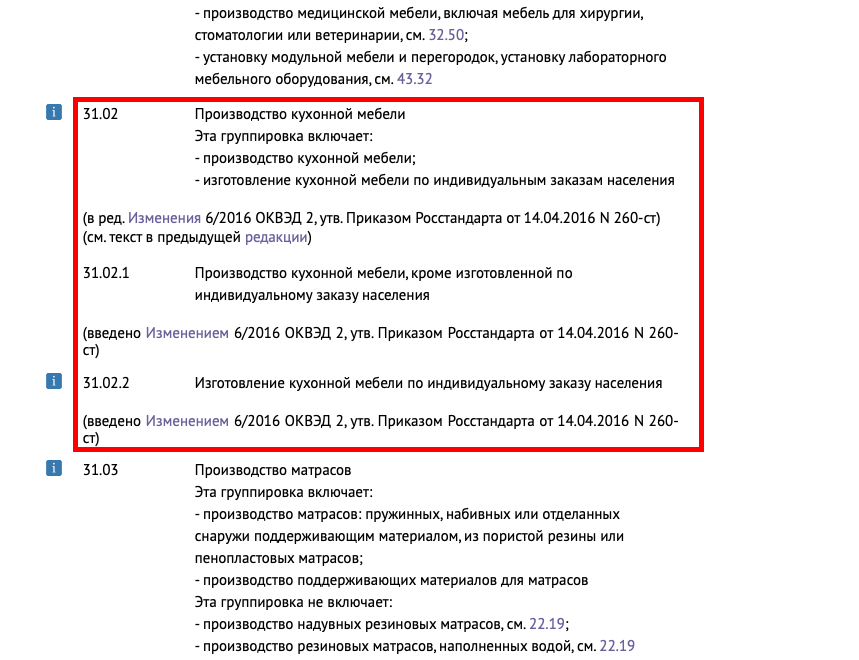 - производство медицинской мебели, включая мебель для хирургии, стоматологии или ветеринарии, см. 32.50;
- установку модульной мебели и перегородок, установку лабораторного мебельного оборудования, см. 43.32

i 31.02 Производство кухонной мебели
Эта группировка включает:
- производство кухонной мебели;
- изготовление кухонной мебели по индивидуальным заказам населения

(в ред. Изменения 6/2016 ОКВЭД 2, утв. Приказом Росстандарта от 14.04.2016 N 260-ст)
(см. текст в предыдущей редакции)

31.02.1 Производство кухонной мебели, кроме изготовленной по индивидуальному заказу населения

(введено Изменением 6/2016 ОКВЭД 2, утв. Приказом Росстандарта от 14.04.2016 N 260-ст)

i 31.02.2 Изготовление кухонной мебели по индивидуальному заказу населения

(введено Изменением 6/2016 ОКВЭД 2, утв. Приказом Росстандарта от 14.04.2016 N 260-ст)

i 31.03 Производство матрасов
Эта группировка включает:
- производство матрасов: пружинных, набивных или отделанных снаружи поддерживающим материалом, из пористой резины или пенопластовых матрасов;
- производство поддерживающих материалов для матрасов
Эта группировка не включает:
- производство надувных резиновых матрасов, см. 22.19;
- производство резиновых матрасов, наполненных водой, см. 22.19